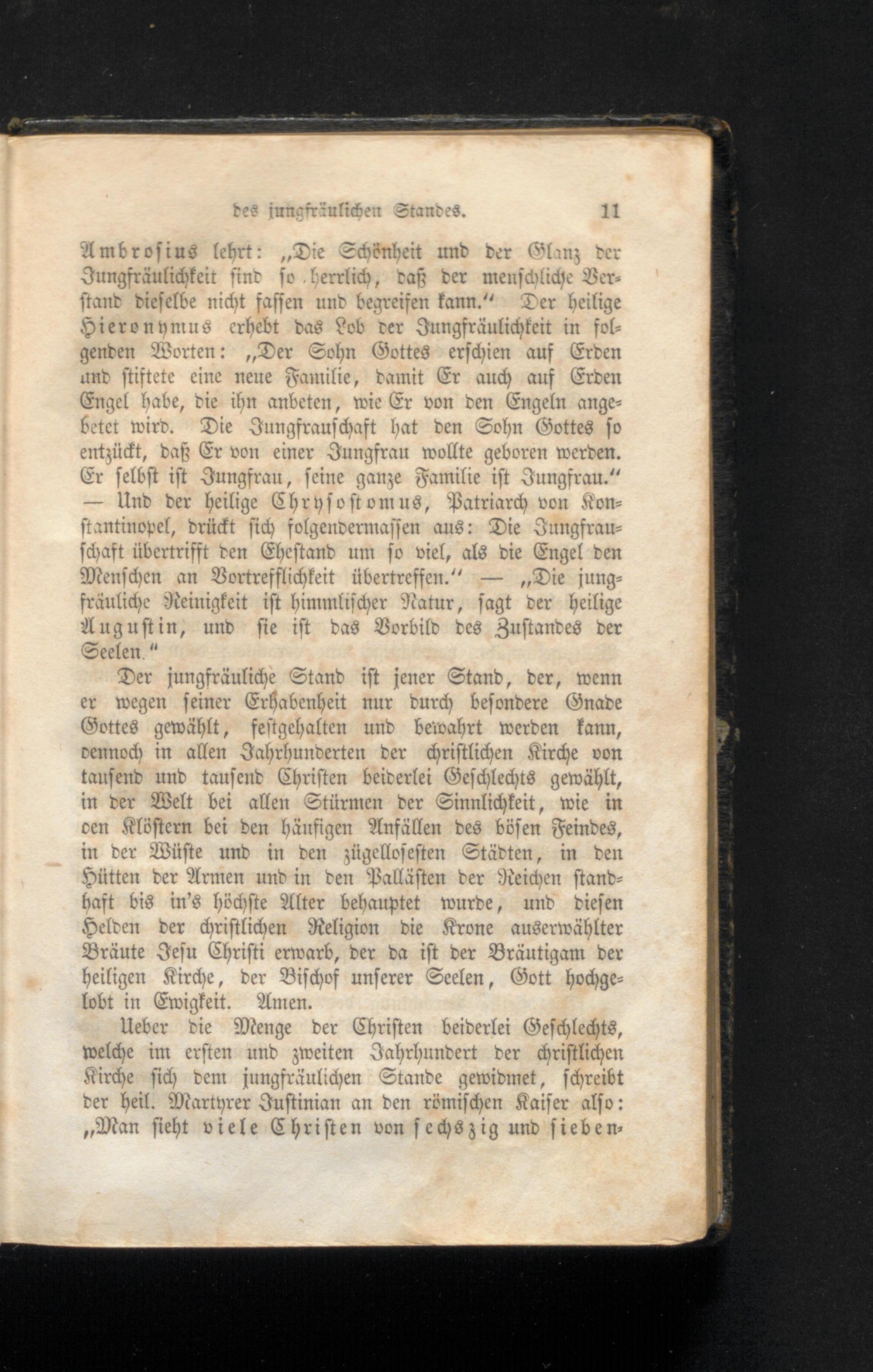 des jungfräulichen Standes. 11

Ambrosius lehrt: „Die Schönheit und der Glanz der Jungfräulichkeit sind so herrlich, daß der menschliche Verstand dieselbe nicht fassen und begreifen kann.“ Der heilige Hieronymus erhebt das Lob der Jungfräulichkeit in folgenden Worten: „Der Sohn Gottes erschien auf Erden und stiftete eine neue Familie, damit Er auch auf Erden Engel habe, die ihn anbeten, wie Er von den Engeln angebetet wird. Die Jungfrauschaft hat den Sohn Gottes so entzückt, daß Er von einer Jungfrau wollte geboren werden. Er selbst ist Jungfrau, seine ganze Familie ist Jungfrau.“ — Und der heilige Chrysostomus, Patriarch von Konstantinopel, drückt sich folgendermassen aus: Die Jungfrauschaft übertrifft den Ehestand um so viel, als die Engel den Menschen an Vortrefflichkeit übertreffen.“ — „Die jungfräuliche Reinigkeit ist himmlischer Natur, sagt der heilige Augustin, und sie ist das Vorbild des Zustandes der Seelen.“

Der jungfräuliche Stand ist jener Stand, der, wenn er wegen seiner Erhabenheit nur durch besondere Gnade Gottes gewählt, festgehalten und bewahrt werden kann, dennoch in allen Jahrhunderten der christlichen Kirche von tausend und tausend Christen beiderlei Geschlechts gewählt, in der Welt bei allen Stürmen der Sinnlichkeit, wie in den Klöstern bei den häufigen Anfällen des bösen Feindes, in der Wüste und in den zügellosesten Städten, in den Hütten der Armen und in den Pallästen der Reichen standhaft bis in's höchste Alter behauptet wurde, und diesen Helden der christlichen Religion die Krone auserwählter Bräute Jesu Christi erwarb, der da ist der Bräutigam der heiligen Kirche, der Bischof unserer Seelen, Gott hochgelobt in Ewigkeit. Amen.

Ueber die Menge der Christen beiderlei Geschlechts, welche im ersten und zweiten Jahrhundert der christlichen Kirche sich dem jungfräulichen Stande gewidmet, schreibt der heil. Martyrer Justinian an den römischen Kaiser also: „Man sieht viele Christen von sechszig und sieben-